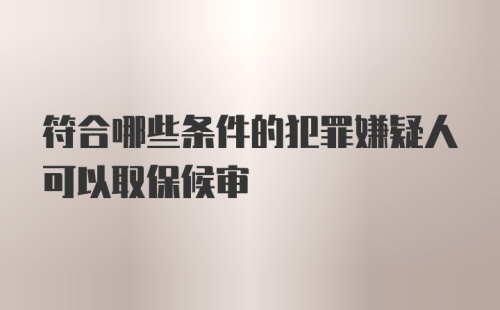 符合哪些条件的犯罪嫌疑人可以取保候审